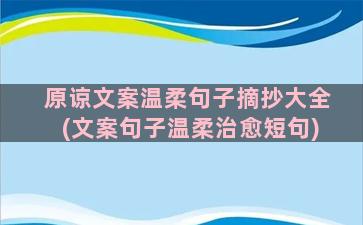 原谅文案温柔句子摘抄大全
(文案句子温柔治愈短句)